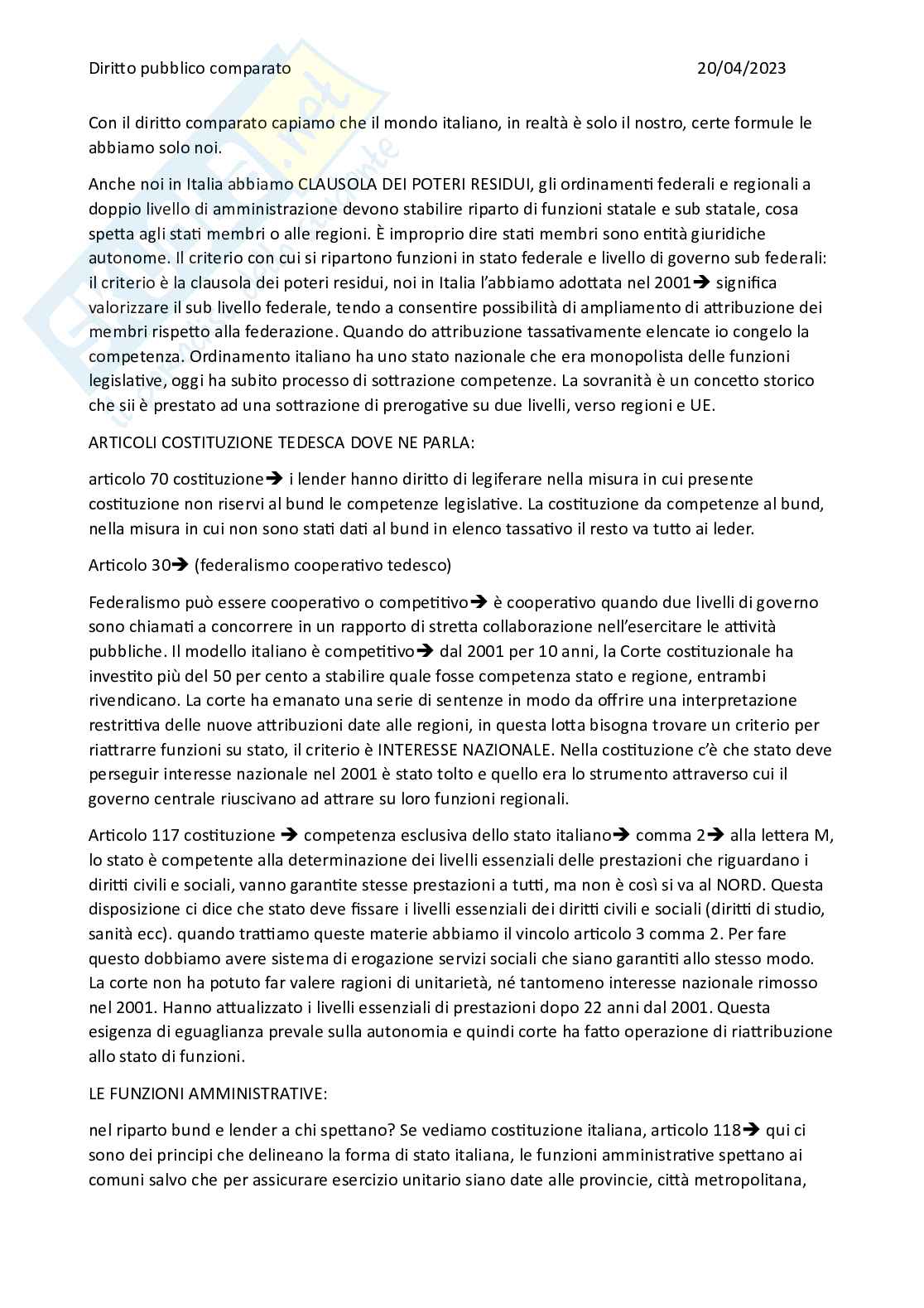 Diritto pubblico comparato 20/04/2023

Con il diritto comparato capiamo che il mondo italiano, in realtà è solo il nostro, certe formule le abbiamo solo noi.

Anche noi in Italia abbiamo CLAUSOLA DEI POTERI RESIDUI, gli ordinamenti federali e regionali a doppio livello di amministrazione devono stabilire riparto di funzioni statale e sub statale, cosa spetta agli stati membri o alle regioni. È improprio dire stati membri sono entità giuridiche autonome. Il criterio con cui si ripartono funzioni in stato federale e livello di governo sub federali: il criterio è la clausola dei poteri residui, noi in Italia l'abbiamo adottata nel 2001→ significa valorizzare il sub livello federale, tendo a consentire possibilità di ampliamento di attribuzione dei membri rispetto alla federazione. Quando do attribuzione tassativamente elencate io congelo la competenza. Ordinamento italiano ha uno stato nazionale che era monopolista delle funzioni legislative, oggi ha subito processo di sottrazione competenze. La sovranità è un concetto storico che sii è prestato ad una sottrazione di prerogative su due livelli, verso regioni e UE.

ARTICOLI COSTITUZIONE TEDESCA DOVE NE PARLA:

articolo 70 costituzione→ i lender hanno diritto di legiferare nella misura in cui presente costituzione non riservi al bund le competenze legislative. La costituzione da competenze al bund, nella misura in cui non sono stati dati al bund in elenco tassativo il resto va tutto ai leder.

Articolo 30→ (federalismo cooperativo tedesco)

Federalismo può essere cooperativo o competitivo→ è cooperativo quando due livelli di governo sono chiamati a concorrere in un rapporto di stretta collaborazione nell'esercitare le attività pubbliche. Il modello italiano è competitivo→ dal 2001 per 10 anni, la Corte costituzionale ha investito più del 50 per cento a stabilire quale fosse competenza stato e regione, entrambi rivendicano. La corte ha emanato una serie di sentenze in modo da offrire una interpretazione restrittiva delle nuove attribuzioni date alle regioni, in questa lotta bisogna trovare un criterio per riattrarre funzioni su stato, il criterio è INTERESSE NAZIONALE. Nella costituzione c'è che stato deve perseguir interesse nazionale nel 2001 è stato tolto e quello era lo strumento attraverso cui il governo centrale riuscivano ad attrare su loro funzioni regionali.

Articolo 117 costituzione → competenza esclusiva dello stato italiano→ comma 2→ alla lettera M, lo stato è competente alla determinazione dei livelli essenziali delle prestazioni che riguardano i diritti civili e sociali, vanno garantite stesse prestazioni a tutti, ma non è così si va al NORD. Questa disposizione ci dice che stato deve fissare i livelli essenziali dei diritti civili e sociali (diritti di studio, sanità ecc). quando trattiamo queste materie abbiamo il vincolo articolo 3 comma 2. Per fare questo dobbiamo avere sistema di erogazione servizi sociali che siano garantiti allo stesso modo. La corte non ha potuto far valere ragioni di unitarietà, né tantomeno interesse nazionale rimosso nel 2001. Hanno attualizzato i livelli essenziali di prestazioni dopo 22 anni dal 2001. Questa esigenza di eguaglianza prevale sulla autonomia e quindi corte ha fatto operazione di riattribuzione allo stato di funzioni.

LE FUNZIONI AMMINISTRATIVE:

nel riparto bund e lender a chi spettano? Se vediamo costituzione italiana, articolo 118→ qui ci sono dei principi che delineano la forma di stato italiana, le funzioni amministrative spettano ai comuni salvo che per assicurare esercizio unitario siano date alle provincie, città metropolitana,